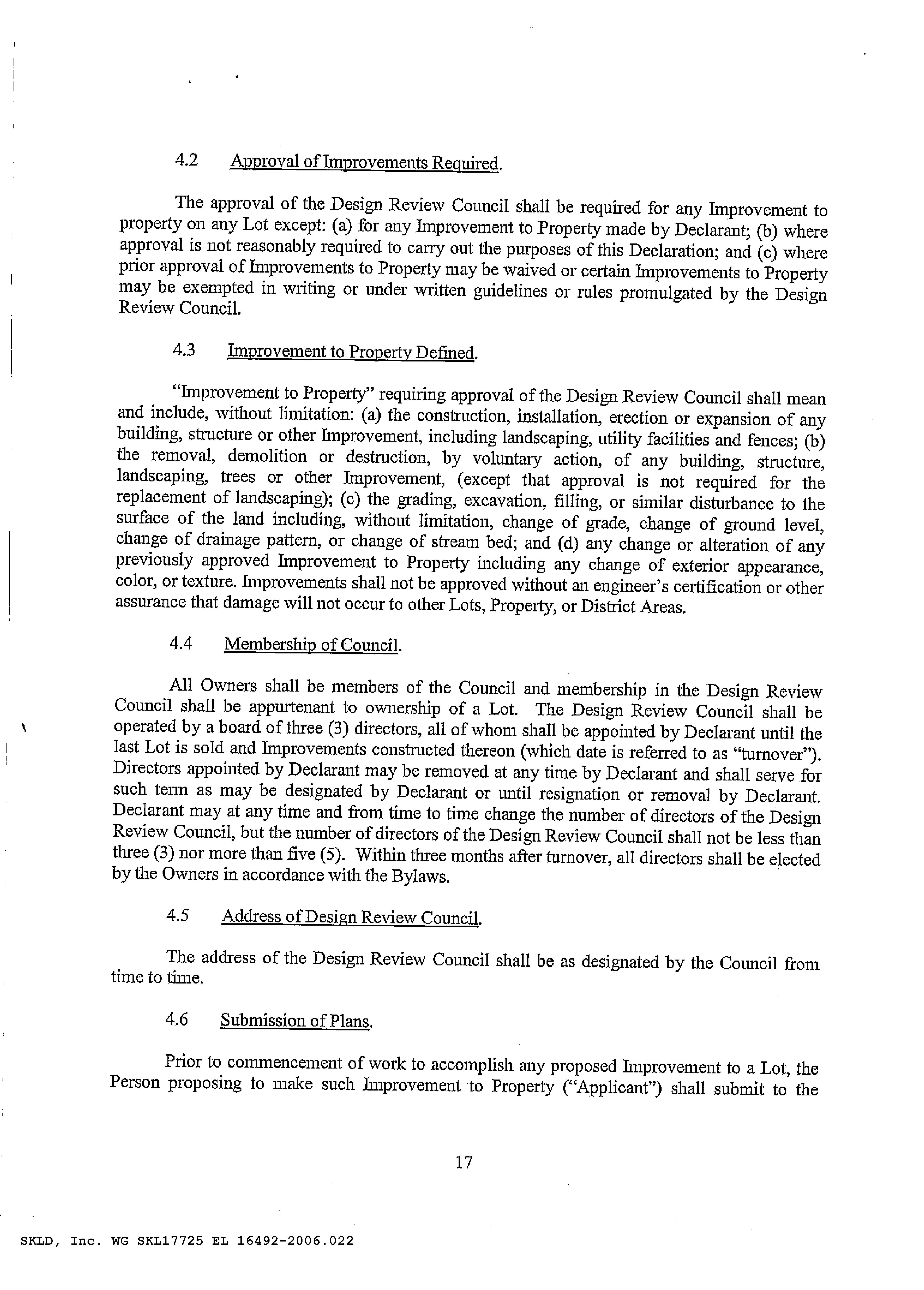 4.2 Approval of Improvements Required.

The approval of the Design Review Council shall be required for any Improvement to property on any Lot except: (a) for any Improvement to Property made by Declarant; (b) where approval is not reasonably required to carry out the purposes of this Declaration; and (c) where prior approval of Improvements to Property may be waived or certain Improvements to Property may be exempted in writing or under written guidelines or rules promulgated by the Design Review Council.

4.3 Improvement to Property Defined.

"Improvement to Property" requiring approval of the Design Review Council shall mean and include, without limitation: (a) the construction, installation, erection or expansion of any building, structure or other Improvement, including landscaping, utility facilities and fences; (b) the removal, demolition or destruction, by voluntary action, of any building, structure, landscaping, trees or other Improvement, (except that approval is not required for the replacement of landscaping); (c) the grading, excavation, filling, or similar disturbance to the surface of the land including, without limitation, change of grade, change of ground level, change of drainage pattern, or change of stream bed; and (d) any change or alteration of any previously approved Improvement to Property including any change of exterior appearance, color, or texture. Improvements shall not be approved without an engineer's certification or other assurance that damage will not occur to other Lots, Property, or District Areas.

4.4 Membership of Council.

All Owners shall be members of the Council and membership in the Design Review Council shall be appurtenant to ownership of a Lot. The Design Review Council shall be operated by a board of three (3) directors, all of whom shall be appointed by Declarant until the last Lot is sold and Improvements constructed thereon (which date is referred to as "turnover"). Directors appointed by Declarant may be removed at any time by Declarant and shall serve for such term as may be designated by Declarant or until resignation or removal by Declarant. Declarant may at any time and from time to time change the number of directors of the Design Review Council, but the number of directors of the Design Review Council shall not be less than three (3) nor more than five (5). Within three months after turnover, all directors shall be elected by the Owners in accordance with the Bylaws.

4.5 Address of Design Review Council.

The address of the Design Review Council shall be as designated by the Council from time to time.

4.6 Submission of Plans.

Prior to commencement of work to accomplish any proposed Improvement to a Lot, the Person proposing to make such Improvement to Property ("Applicant") shall submit to the

17

SKLD, Inc. WG SKL17725 EL 16492-2006.022